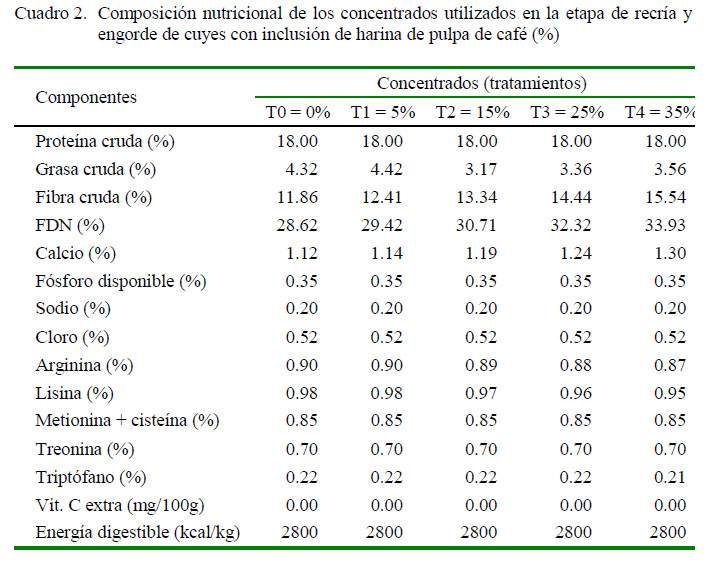 Cuadro 2. Composición nutricional de los concentrados utilizados en la etapa de recría y engorde de cuyes con inclusión de harina de pulpa de café (%)

| Componentes | Concentrados (tratamientos) | | | | |
|---|---|---|---|---|---|
| | T0 = 0% | T1 = 5% | T2 = 15% | T3 = 25% | T4 = 35% |
| Proteína cruda (%) | 18.00 | 18.00 | 18.00 | 18.00 | 18.00 |
| Grasa cruda (%) | 4.32 | 4.42 | 3.17 | 3.36 | 3.56 |
| Fibra cruda (%) | 11.86 | 12.41 | 13.34 | 14.44 | 15.54 |
| FDN (%) | 28.62 | 29.42 | 30.71 | 32.32 | 33.93 |
| Calcio (%) | 1.12 | 1.14 | 1.19 | 1.24 | 1.30 |
| Fósforo disponible (%) | 0.35 | 0.35 | 0.35 | 0.35 | 0.35 |
| Sodio (%) | 0.20 | 0.20 | 0.20 | 0.20 | 0.20 |
| Cloro (%) | 0.52 | 0.52 | 0.52 | 0.52 | 0.52 |
| Arginina (%) | 0.90 | 0.90 | 0.89 | 0.88 | 0.87 |
| Lisina (%) | 0.98 | 0.98 | 0.97 | 0.96 | 0.95 |
| Metionina + cisteína (%) | 0.85 | 0.85 | 0.85 | 0.85 | 0.85 |
| Treonina (%) | 0.70 | 0.70 | 0.70 | 0.70 | 0.70 |
| Triptófano (%) | 0.22 | 0.22 | 0.22 | 0.22 | 0.21 |
| Vit. C extra (mg/100g) | 0.00 | 0.00 | 0.00 | 0.00 | 0.00 |
| Energía digestible (kcal/kg) | 2800 | 2800 | 2800 | 2800 | 2800 |